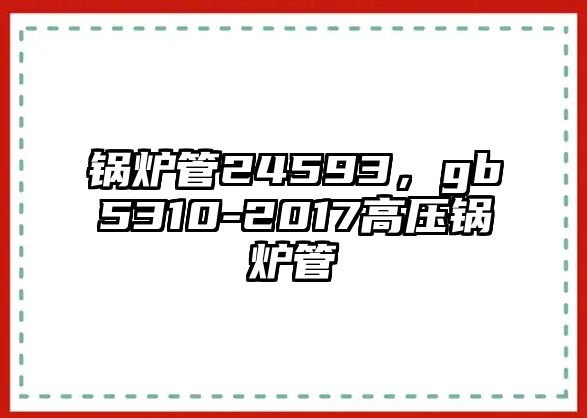 锅炉管24593，gb5310-2017高压锅炉管